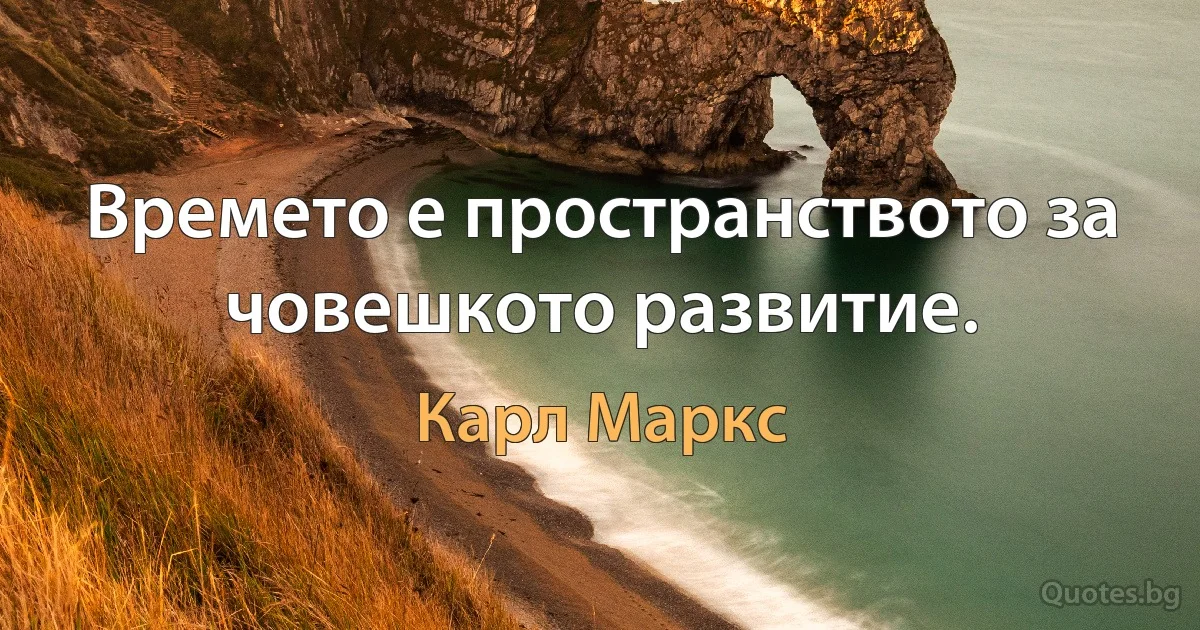 Времето е пространството за човешкото развитие.

Карл Маркс

Quotes.bg